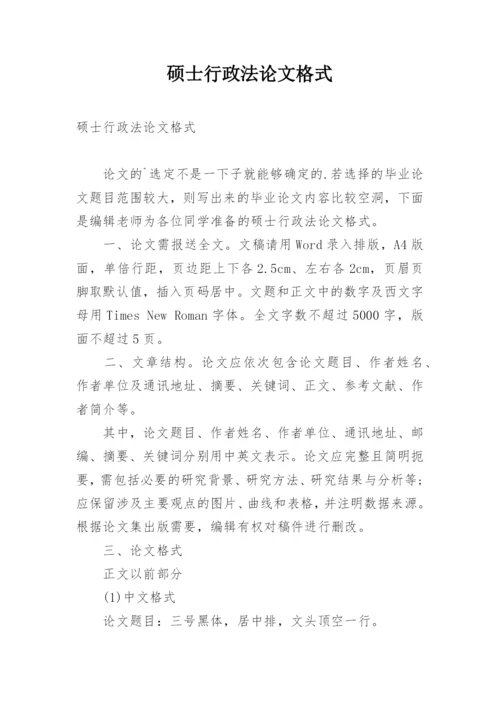 硕士行政法论文格式

硕士行政法论文格式

论文的`选定不是一下子就能够确定的.若选择的毕业论文题目范围较大，则写出来的毕业论文内容比较空洞，下面是编辑老师为各位同学准备的硕士行政法论文格式。

一、论文需报送全文。文稿请用Word录入排版，A4版面，单倍行距，页边距上下各2.5cm、左右各2cm，页眉页脚取默认值，插入页码居中。文题和正文中的数字及西文字母用Times New Roman字体。全文字数不超过5000字，版面不超过5页。

二、文章结构。论文应依次包含论文题目、作者姓名、作者单位及通讯地址、摘要、关键词、正文、参考文献、作者简介等。

其中，论文题目、作者姓名、作者单位、通讯地址、邮编、摘要、关键词分别用中英文表示。论文应完整且简明扼要，需包括必要的研究背景、研究方法、研究结果与分析等；应保留涉及主要观点的图片、曲线和表格，并注明数据来源。根据论文集出版需要，编辑有权对稿件进行删改。

三、论文格式

正文以前部分

(1)中文格式

论文题目：三号黑体，居中排，文头顶空一行。